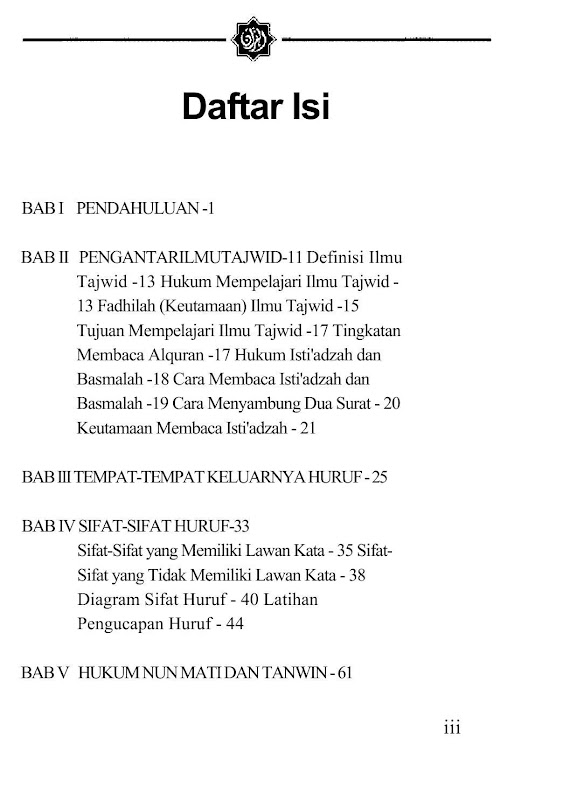 Daftar Isi

BAB I PENDAHULUAN -1

BAB II PENGANTARILMUTAJWID-11 Definisi Ilmu Tajwid -13 Hukum Mempelajari Ilmu Tajwid - 13 Fadhilah (Keutamaan) Ilmu Tajwid -15 Tujuan Mempelajari Ilmu Tajwid -17 Tingkatan Membaca Alquran -17 Hukum Isti'adzah dan Basmalah -18 Cara Membaca Isti'adzah dan Basmalah -19 Cara Menyambung Dua Surat - 20 Keutamaan Membaca Isti'adzah - 21

BAB III TEMPAT-TEMPAT KELUARNYA HURUF - 25

BAB IV SIFAT-SIFAT HURUF-33
Sifat-Sifat yang Memiliki Lawan Kata - 35 Sifat-Sifat yang Tidak Memiliki Lawan Kata - 38 Diagram Sifat Huruf - 40 Latihan Pengucapan Huruf - 44

BAB V HUKUM NUN MATI DAN TANWIN - 61

iii